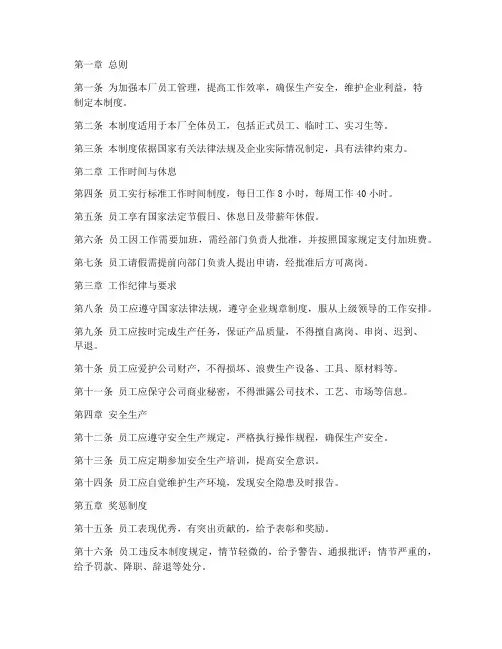 第一章 总则

第一条 为加强本厂员工管理，提高工作效率，确保生产安全，维护企业利益，特制定本制度。

第二条 本制度适用于本厂全体员工，包括正式员工、临时工、实习生等。

第三条 本制度依据国家有关法律法规及企业实际情况制定，具有法律约束力。

第二章 工作时间与休息

第四条 员工实行标准工作时间制度，每日工作 8 小时，每周工作 40 小时。

第五条 员工享有国家法定节假日、休息日及带薪年休假。

第六条 员工因工作需要加班，需经部门负责人批准，并按照国家规定支付加班费。

第七条 员工请假需提前向部门负责人提出申请，经批准后方可离岗。

第三章 工作纪律与要求

第八条 员工应遵守国家法律法规，遵守企业规章制度，服从上级领导的工作安排。

第九条 员工应按时完成生产任务，保证产品质量，不得擅自离岗、串岗、迟到、早退。

第十条 员工应爱护公司财产，不得损坏、浪费生产设备、工具、原材料等。

第十一条 员工应保守公司商业秘密，不得泄露公司技术、工艺、市场等信息。

第四章 安全生产

第十二条 员工应遵守安全生产规定，严格执行操作规程，确保生产安全。

第十三条 员工应定期参加安全生产培训，提高安全意识。

第十四条 员工应自觉维护生产环境，发现安全隐患及时报告。

第五章 奖惩制度

第十五条 员工表现优秀，有突出贡献的，给予表彰和奖励。

第十六条 员工违反本制度规定，情节轻微的，给予警告、通报批评；情节严重的，给予罚款、降职、辞退等处分。